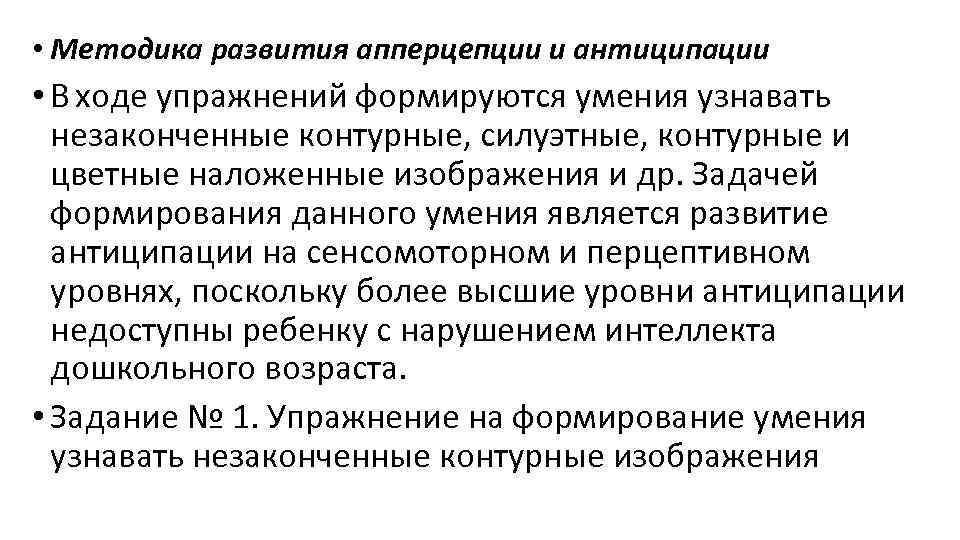 • Методика развития апперцепции и антиципации

• В ходе упражнений формируются умения узнавать незаконченные контурные, силуэтные, контурные и цветные наложенные изображения и др. Задачей формирования данного умения является развитие антиципации на сенсомоторном и перцептивном уровнях, поскольку более высшие уровни антиципации недоступны ребенку с нарушением интеллекта дошкольного возраста.

• Задание № 1. Упражнение на формирование умения узнавать незаконченные контурные изображения